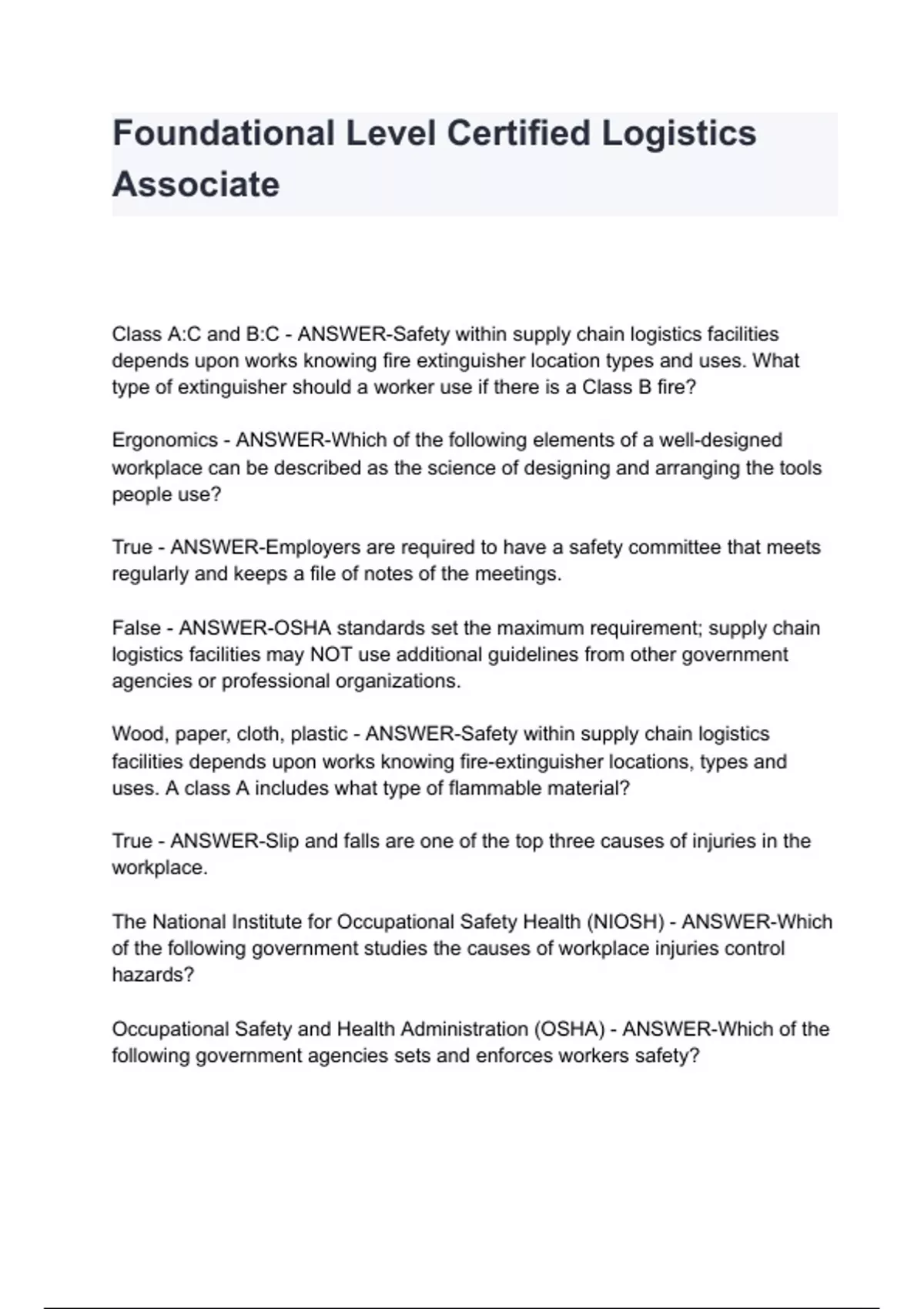 Foundational Level Certified Logistics Associate

Class A:C and B:C - ANSWER-Safety within supply chain logistics facilities depends upon works knowing fire extinguisher location types and uses. What type of extinguisher should a worker use if there is a Class B fire?

Ergonomics - ANSWER-Which of the following elements of a well-designed workplace can be described as the science of designing and arranging the tools people use?

True - ANSWER-Employers are required to have a safety committee that meets regularly and keeps a file of notes of the meetings.

False - ANSWER-OSHA standards set the maximum requirement; supply chain logistics facilities may NOT use additional guidelines from other government agencies or professional organizations.

Wood, paper, cloth, plastic - ANSWER-Safety within supply chain logistics facilities depends upon works knowing fire-extinguisher locations, types and uses. A class A includes what type of flammable material?

True - ANSWER-Slip and falls are one of the top three causes of injuries in the workplace.

The National Institute for Occupational Safety Health (NIOSH) - ANSWER-Which of the following government studies the causes of workplace injuries control hazards?

Occupational Safety and Health Administration (OSHA) - ANSWER-Which of the following government agencies sets and enforces workers safety?